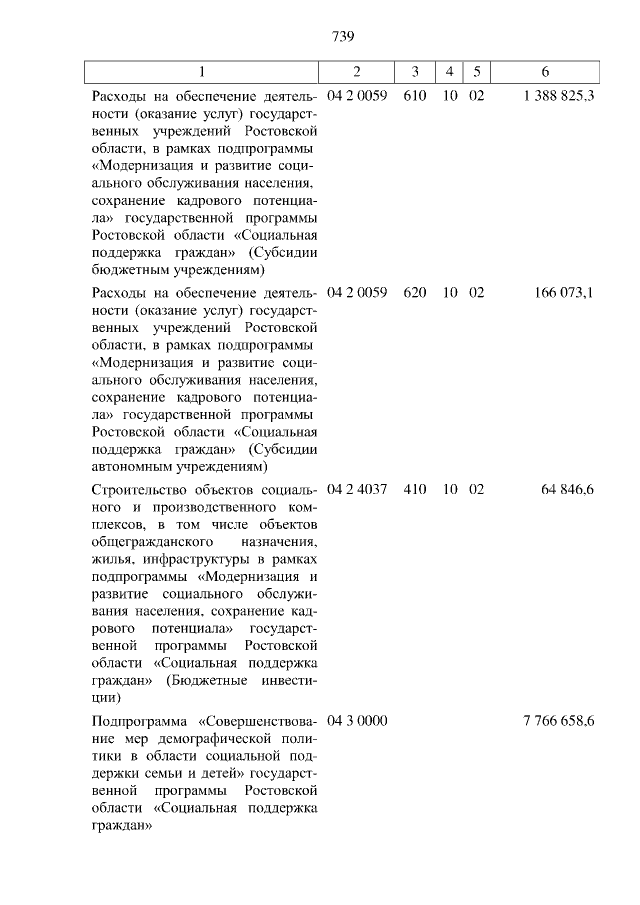 739

| 1 | 2 | 3 | 4 | 5 | 6 |
|---|---|---|---|---|---|
| Расходы на обеспечение деятельности (оказание услуг) государственных учреждений Ростовской области, в рамках подпрограммы «Модернизация и развитие социального обслуживания населения, сохранение кадрового потенциала» государственной программы Ростовской области «Социальная поддержка граждан» (Субсидии бюджетным учреждениям) | 04 2 0059 | 610 | 10 | 02 | 1 388 825,3 |
| Расходы на обеспечение деятельности (оказание услуг) государственных учреждений Ростовской области, в рамках подпрограммы «Модернизация и развитие социального обслуживания населения, сохранение кадрового потенциала» государственной программы Ростовской области «Социальная поддержка граждан» (Субсидии автономным учреждениям) | 04 2 0059 | 620 | 10 | 02 | 166 073,1 |
| Строительство объектов социального и производственного комплексов, в том числе объектов общегражданского назначения, жилья, инфраструктуры в рамках подпрограммы «Модернизация и развитие социального обслуживания населения, сохранение кадрового потенциала» государственной программы Ростовской области «Социальная поддержка граждан» (Бюджетные инвестиции) | 04 2 4037 | 410 | 10 | 02 | 64 846,6 |
| Подпрограмма «Совершенствование мер демографической политики в области социальной поддержки семьи и детей» государственной программы Ростовской области «Социальная поддержка граждан» | 04 3 0000 | | | | 7 766 658,6 |